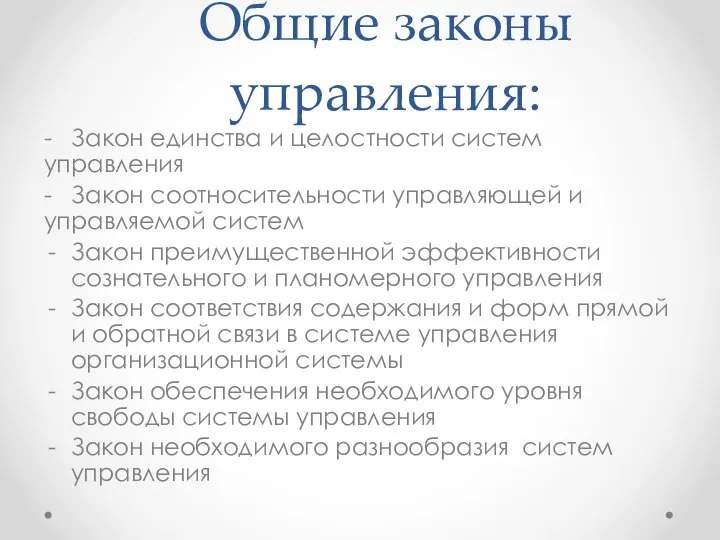 Общие законы управления:

- Закон единства и целостности систем управления
- Закон соотносительности управляющей и управляемой систем
- Закон преимущественной эффективности сознательного и планомерного управления
- Закон соответствия содержания и форм прямой и обратной связи в системе управления организационной системы
- Закон обеспечения необходимого уровня свободы системы управления
- Закон необходимого разнообразия систем управления